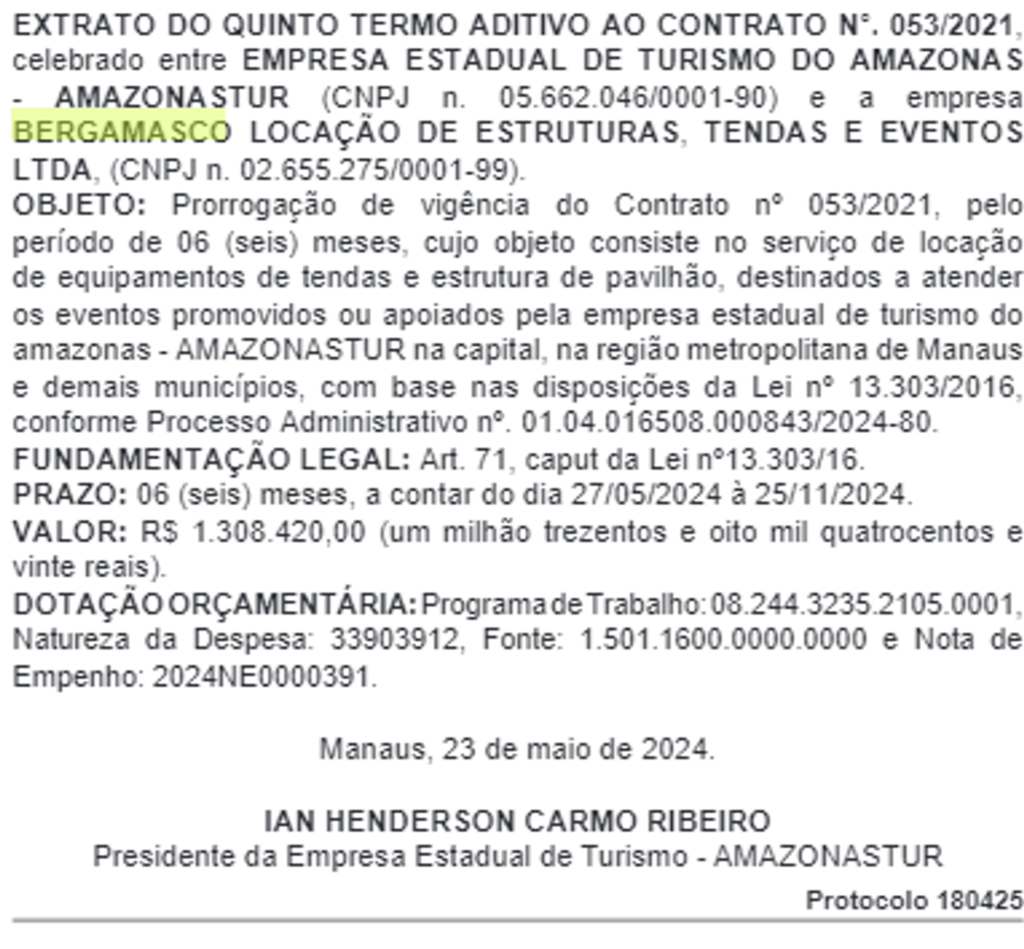 EXTRATO DO QUINTO TERMO ADITIVO AO CONTRATO N°. 053/2021, celebrado entre EMPRESA ESTADUAL DE TURISMO DO AMAZONAS - AMAZONASTUR (CNPJ n. 05.662.046/0001-90) e a empresa BERGAMASCO LOCAÇÃO DE ESTRUTURAS, TENDAS E EVENTOS LTDA, (CNPJ n. 02.655.275/0001-99).

OBJETO: Prorrogação de vigência do Contrato nº 053/2021, pelo período de 06 (seis) meses, cujo objeto consiste no serviço de locação de equipamentos de tendas e estrutura de pavilhão, destinados a atender os eventos promovidos ou apoiados pela empresa estadual de turismo do amazonas - AMAZONASTUR na capital, na região metropolitana de Manaus e demais municípios, com base nas disposições da Lei nº 13.303/2016, conforme Processo Administrativo nº. 01.04.016508.000843/2024-80.

FUNDAMENTAÇÃO LEGAL: Art. 71, caput da Lei nº13.303/16.

PRAZO: 06 (seis) meses, a contar do dia 27/05/2024 à 25/11/2024.

VALOR: R$ 1.308.420,00 (um milhão trezentos e oito mil quatrocentos e vinte reais).

DOTAÇÃO ORÇAMENTÁRIA: Programa de Trabalho: 08.244.3235.2105.0001, Natureza da Despesa: 33903912, Fonte: 1.501.1600.0000.0000 e Nota de Empenho: 2024NE0000391.

Manaus, 23 de maio de 2024.

IAN HENDERSON CARMO RIBEIRO
Presidente da Empresa Estadual de Turismo - AMAZONASTUR

Protocolo 180425